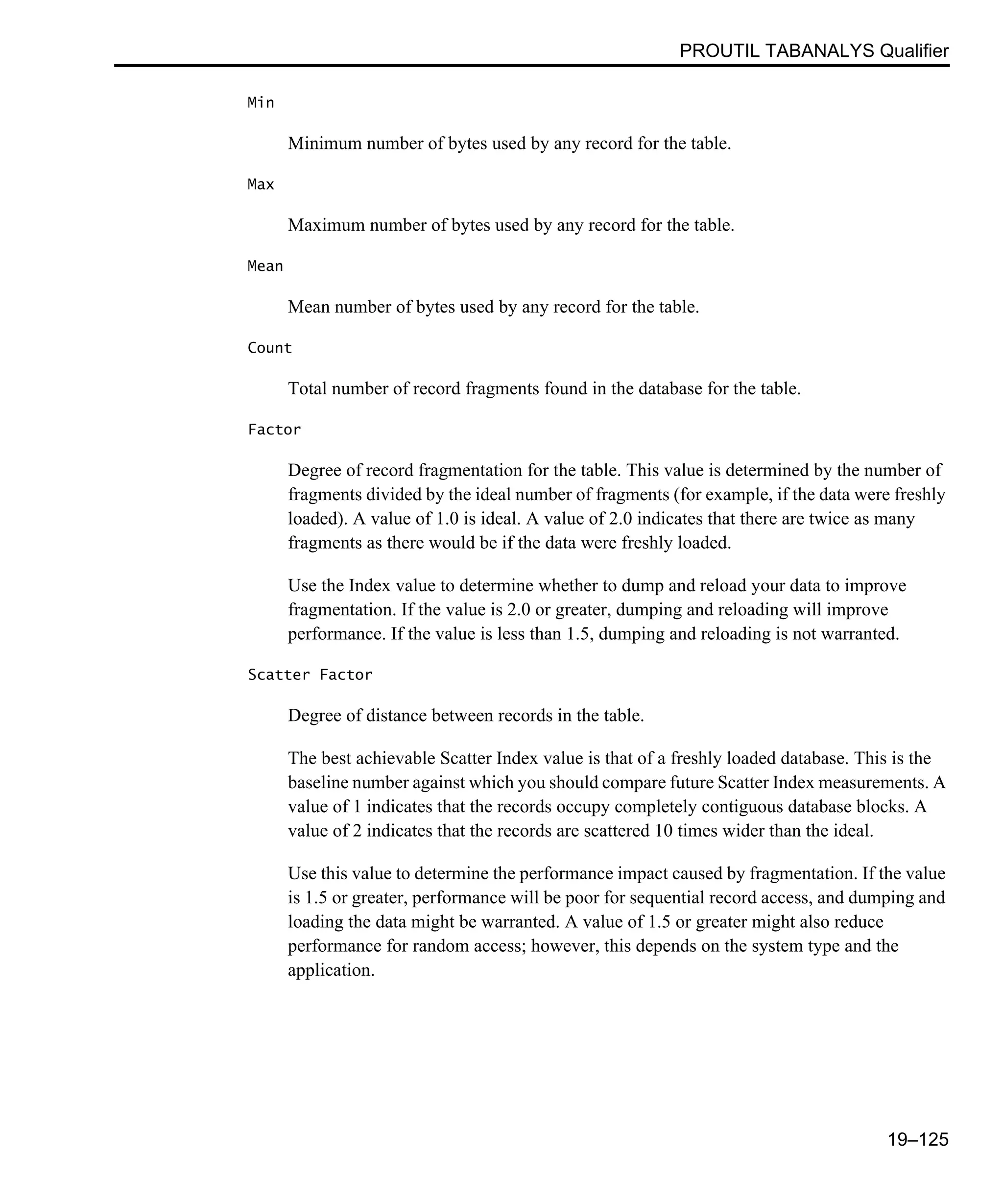 PROUTIL TABANALYS Qualifier

Min

Minimum number of bytes used by any record for the table.

Max

Maximum number of bytes used by any record for the table.

Mean

Mean number of bytes used by any record for the table.

Count

Total number of record fragments found in the database for the table.

Factor

Degree of record fragmentation for the table. This value is determined by the number of fragments divided by the ideal number of fragments (for example, if the data were freshly loaded). A value of 1.0 is ideal. A value of 2.0 indicates that there are twice as many fragments as there would be if the data were freshly loaded.

Use the Index value to determine whether to dump and reload your data to improve fragmentation. If the value is 2.0 or greater, dumping and reloading will improve performance. If the value is less than 1.5, dumping and reloading is not warranted.

Scatter Factor

Degree of distance between records in the table.

The best achievable Scatter Index value is that of a freshly loaded database. This is the baseline number against which you should compare future Scatter Index measurements. A value of 1 indicates that the records occupy completely contiguous database blocks. A value of 2 indicates that the records are scattered 10 times wider than the ideal.

Use this value to determine the performance impact caused by fragmentation. If the value is 1.5 or greater, performance will be poor for sequential record access, and dumping and loading the data might be warranted. A value of 1.5 or greater might also reduce performance for random access; however, this depends on the system type and the application.

19–125